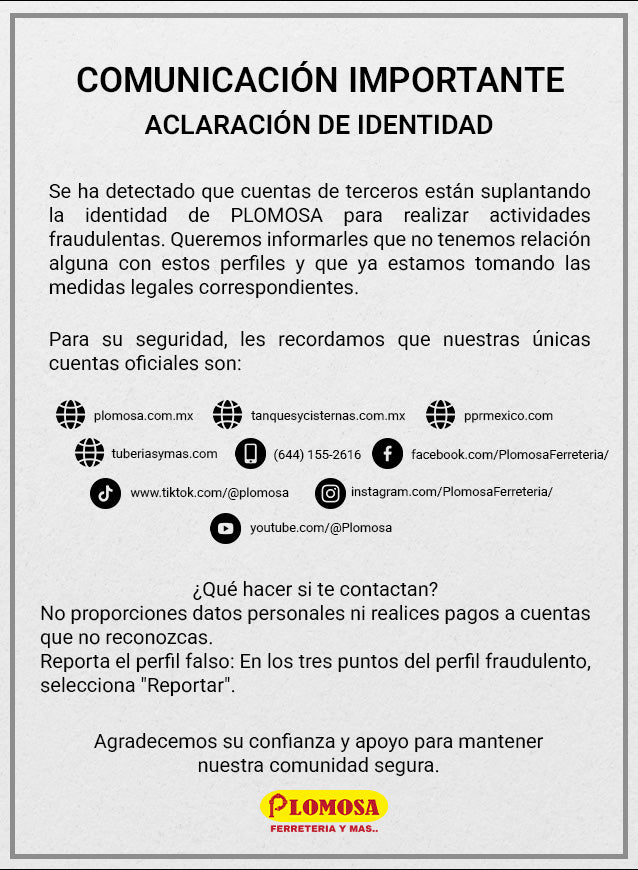 COMUNICACIÓN IMPORTANTE
ACLARACIÓN DE IDENTIDAD

Se ha detectado que cuentas de terceros están suplantando la identidad de PLOMOSA para realizar actividades fraudulentas. Queremos informarles que no tenemos relación alguna con estos perfiles y que ya estamos tomando las medidas legales correspondientes.

Para su seguridad, les recordamos que nuestras únicas cuentas oficiales son:

plomosa.com.mx tanquesycisternas.com.mx pprmexico.com
tuberiasymas.com (644) 155-2616 facebook.com/PlomosaFerreteria/
www.tiktok.com/@plomosa instagram.com/PlomosaFerreteria/
youtube.com/@Plomosa

¿Qué hacer si te contactan?
No proporciones datos personales ni realices pagos a cuentas que no reconozcas.
Reporta el perfil falso: En los tres puntos del perfil fraudulento, selecciona "Reportar".

Agradecemos su confianza y apoyo para mantener nuestra comunidad segura.

PLOMOSA
FERRETERIA Y MAS..